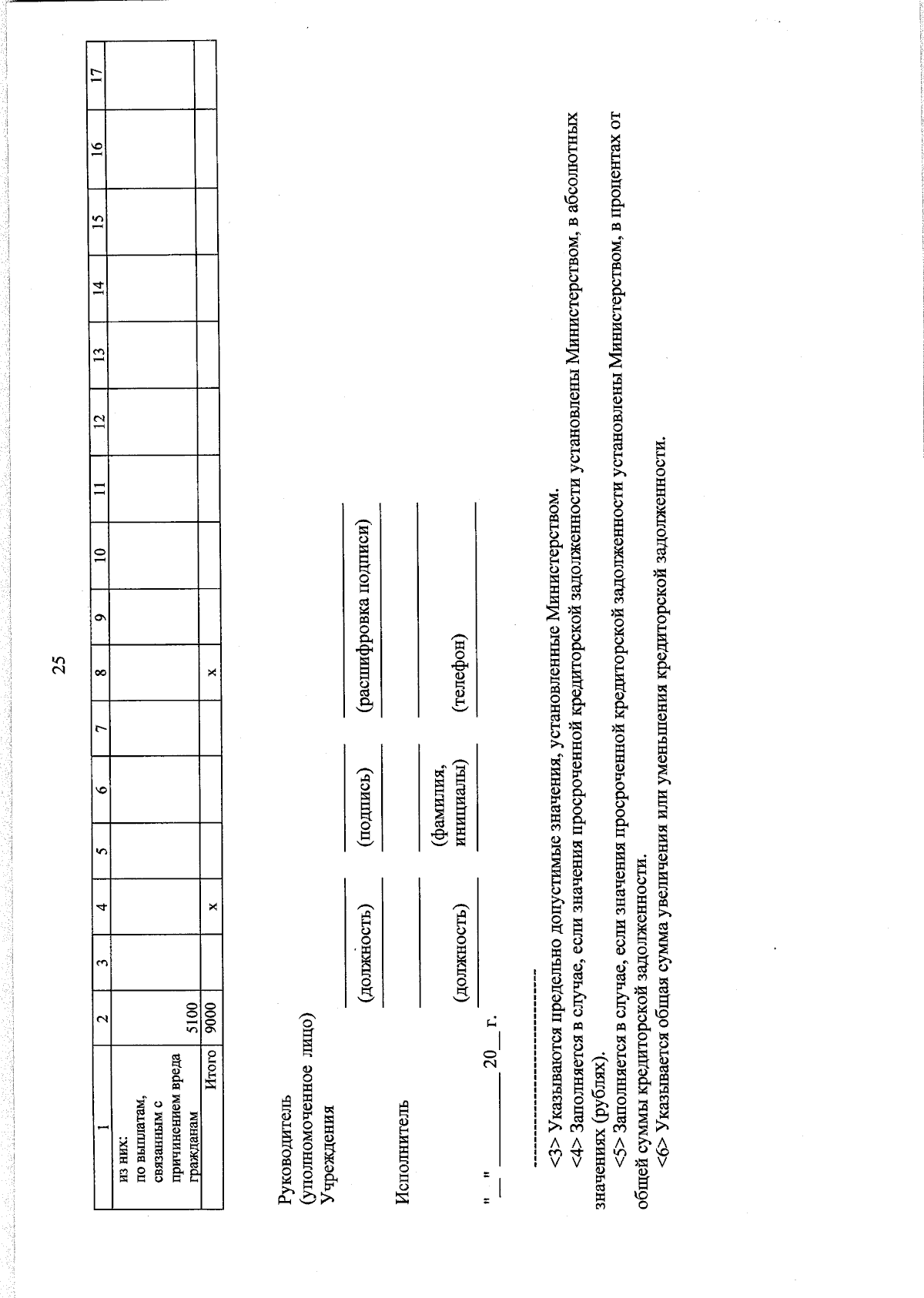 25

| 1 | 2 | 3 | 4 | 5 | 6 | 7 | 8 | 9 | 10 | 11 | 12 | 13 | 14 | 15 | 16 | 17 |
|---|---|---|---|---|---|---|---|---|---|---|---|---|---|---|---|---|
| из них: по выплатам, связанным с причинением вреда гражданам | 5100 | | | | | | | | | | | | | | | |
| Итого | 9000 | | x | | | | x | | | | | | | | | |

Руководитель (уполномоченное лицо) Учреждения
(должность) (подпись) (расшифровка подписи)

Исполнитель
(должность) (фамилия, инициалы) (телефон)

"__" ________ 20__ г.

--------------------------------

<3> Указываются предельно допустимые значения, установленные Министерством.
<4> Заполняется в случае, если значения просроченной кредиторской задолженности установлены Министерством, в абсолютных значениях (рублях).
<5> Заполняется в случае, если значения просроченной кредиторской задолженности установлены Министерством, в процентах от общей суммы кредиторской задолженности.
<6> Указывается общая сумма увеличения или уменьшения кредиторской задолженности.